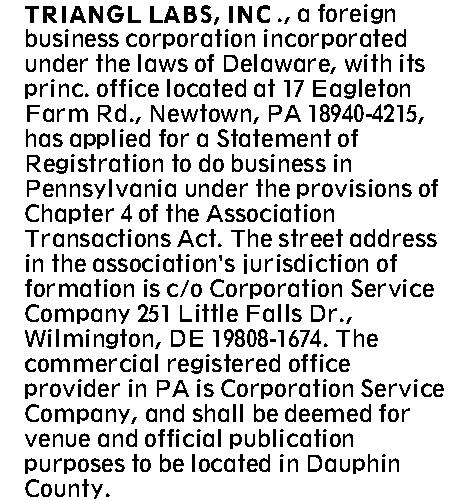 TRIANGL LABS, INC ., a foreign business corporation incorporated under the laws of Delaware, with its princ. office located at 17 Eagleton Farm Rd., Newtown, PA 18940-4215, has applied for a Statement of Registration to do business in Pennsylvania under the provisions of Chapter 4 of the Association Transactions Act. The street address in the association's jurisdiction of formation is c/o Corporation Service Company 251 Little Falls Dr., Wilmington, DE 19808-1674. The commercial registered office provider in PA is Corporation Service Company, and shall be deemed for venue and official publication purposes to be located in Dauphin County.